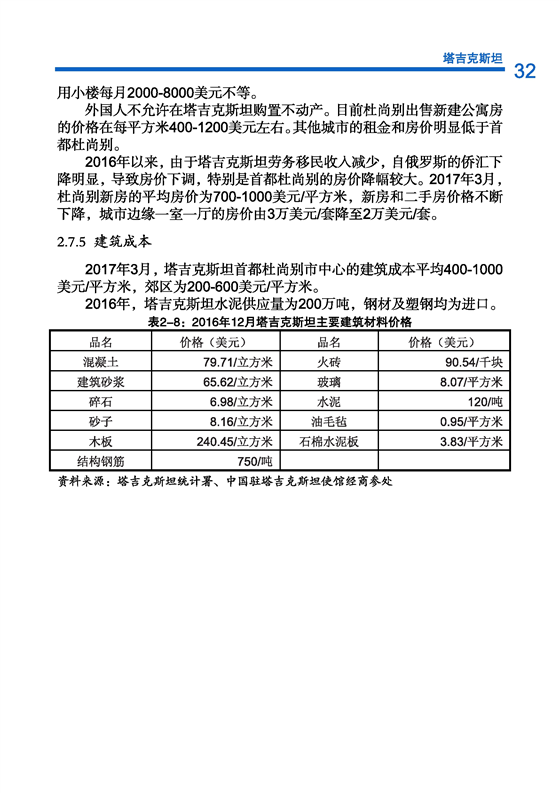 塔吉克斯坦 32

用小楼每月2000-8000美元不等。

外国人不允许在塔吉克斯坦购置不动产。目前杜尚别出售新建公寓房的价格在每平方米400-1200美元左右。其他城市的租金和房价明显低于首都杜尚别。

2016年以来，由于塔吉克斯坦劳务移民收入减少，自俄罗斯的侨汇下降明显，导致房价下调，特别是首都杜尚别的房价降幅较大。2017年3月，杜尚别新房的平均房价为700-1000美元/平方米，新房和二手房价格不断下降，城市边缘一室一厅的房价由3万美元/套降至2万美元/套。

2.7.5 建筑成本

2017年3月，塔吉克斯坦首都杜尚别市中心的建筑成本平均400-1000美元/平方米，郊区为200-600美元/平方米。

2016年，塔吉克斯坦水泥供应量为200万吨，钢材及塑钢均为进口。

表2-8：2016年12月塔吉克斯坦主要建筑材料价格

| 品名 | 价格（美元） | 品名 | 价格（美元） |
|---|---|---|---|
| 混凝土 | 79.71/立方米 | 火砖 | 90.54/千块 |
| 建筑砂浆 | 65.62/立方米 | 玻璃 | 8.07/平方米 |
| 碎石 | 6.98/立方米 | 水泥 | 120/吨 |
| 砂子 | 8.16/立方米 | 油毛毡 | 0.95/平方米 |
| 木板 | 240.45/立方米 | 石棉水泥板 | 3.83/平方米 |
| 结构钢筋 | 750/吨 | | |

资料来源：塔吉克斯坦统计署、中国驻塔吉克斯坦使馆经商参处